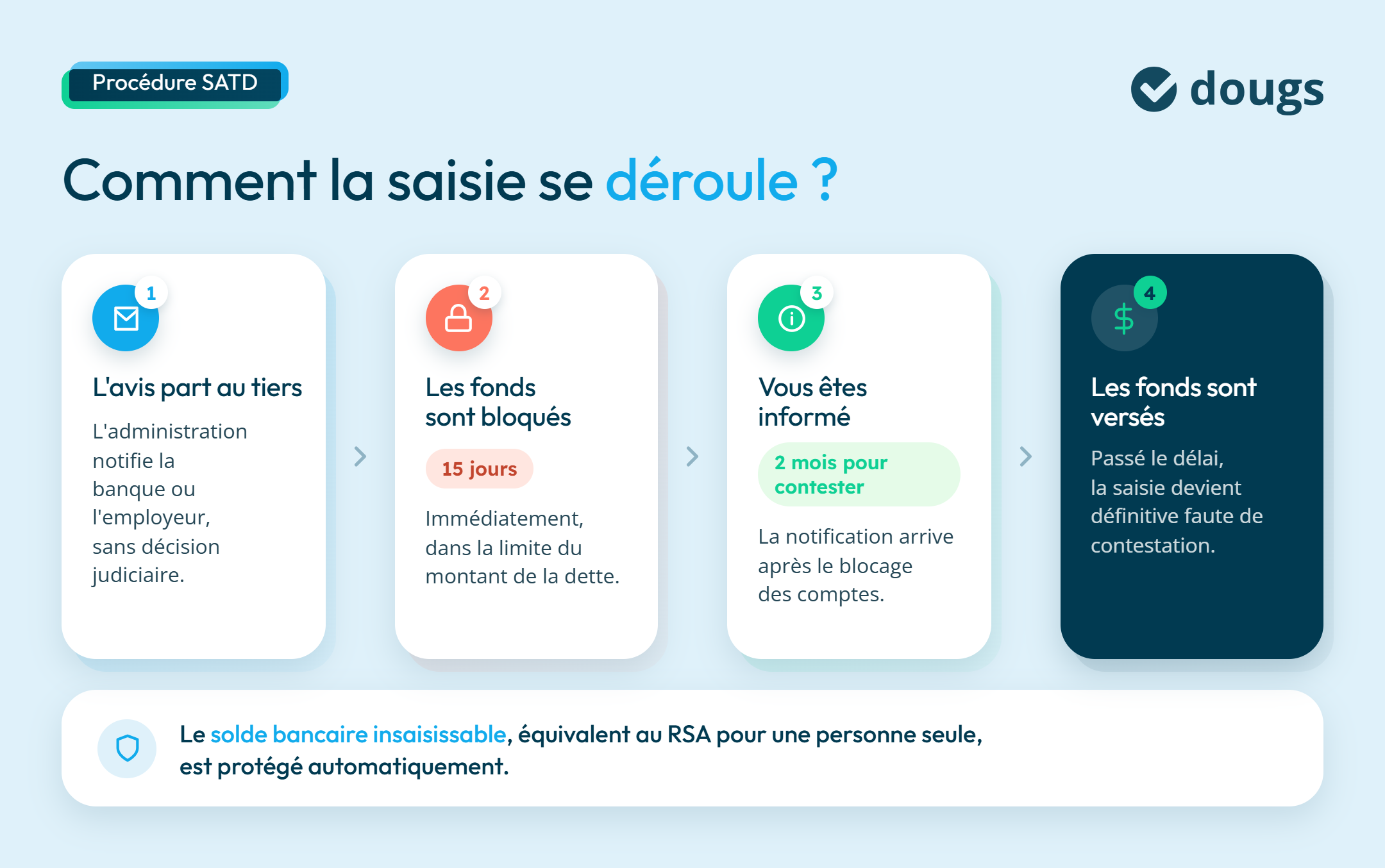 Procédure SATD

dougs

Comment la saisie se déroule ?

1

L'avis part au tiers

L'administration notifie la banque ou l'employeur, sans décision judiciaire.

2

Les fonds sont bloqués

15 jours

Immédiatement, dans la limite du montant de la dette.

3

Vous êtes informé

2 mois pour contester

La notification arrive après le blocage des comptes.

4

Les fonds sont versés

Passé le délai, la saisie devient définitive faute de contestation.

Le solde bancaire insaisissable, équivalent au RSA pour une personne seule, est protégé automatiquement.